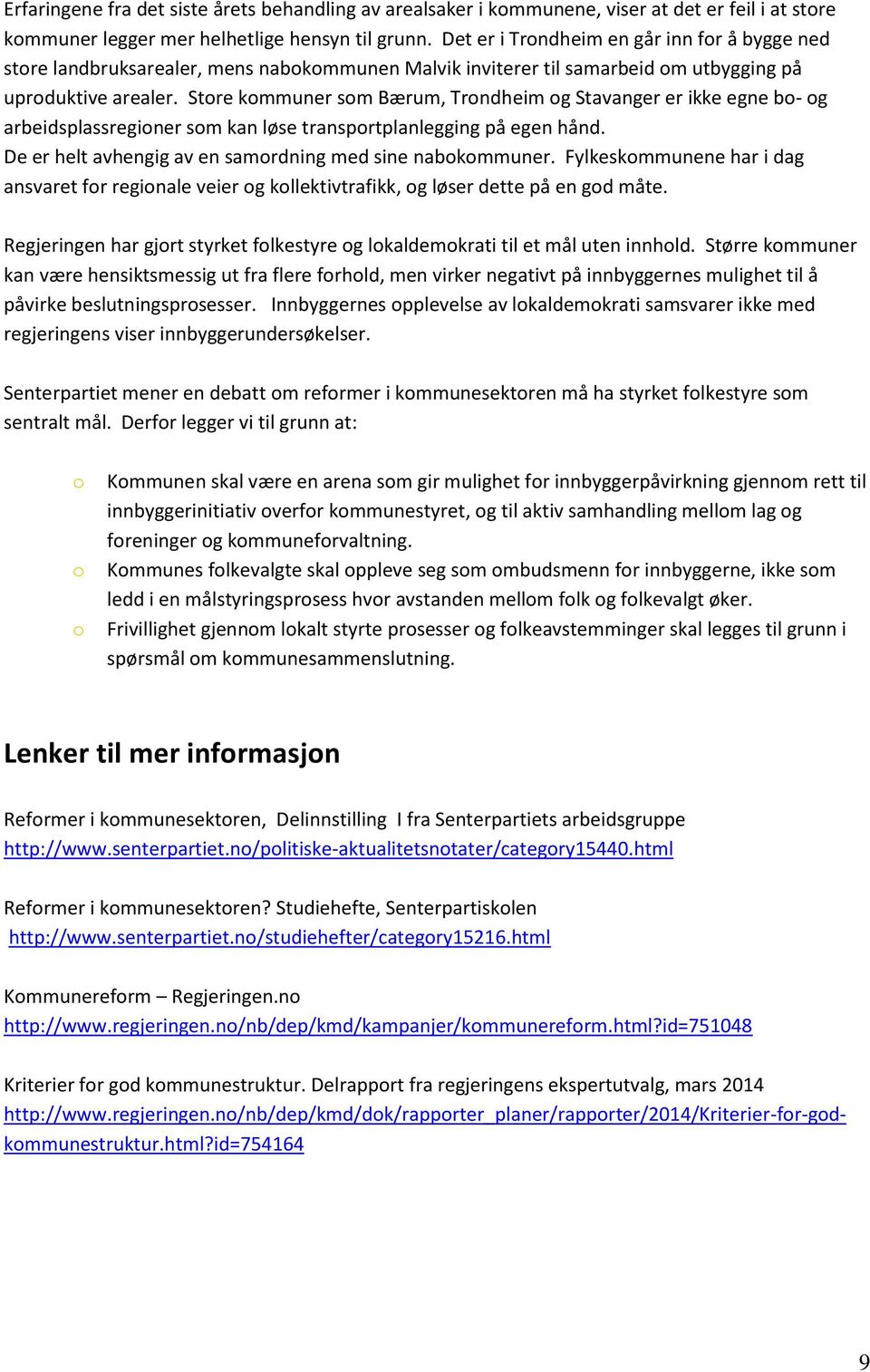 Erfaringene fra det siste årets behandling av arealsaker i kommunene, viser at det er feil i at store kommuner legger mer helhetlige hensyn til grunn. Det er i Trondheim en går inn for å bygge ned store landbruksarealer, mens nabokommunen Malvik inviterer til samarbeid om utbygging på uproduktive arealer. Store kommuner som Bærum, Trondheim og Stavanger er ikke egne bo- og arbeidsplassregioner som kan løse transportplanlegging på egen hånd. De er helt avhengig av en samordning med sine nabokommuner. Fylkeskommunene har i dag ansvaret for regionale veier og kollektivtrafikk, og løser dette på en god måte.

Regjeringen har gjort styrket folkestyre og lokaldemokrati til et mål uten innhold. Større kommuner kan være hensiktsmessig ut fra flere forhold, men virker negativt på innbyggernes mulighet til å påvirke beslutningsprosesser. Innbyggernes opplevelse av lokaldemokrati samsvarer ikke med regjeringens viser innbyggerundersøkelser.

Senterpartiet mener en debatt om reformer i kommunesektoren må ha styrket folkestyre som sentralt mål. Derfor legger vi til grunn at:

o Kommunen skal være en arena som gir mulighet for innbyggerpåvirkning gjennom rett til innbyggerinitiativ overfor kommunestyret, og til aktiv samhandling mellom lag og foreninger og kommuneforvaltning.
o Kommunes folkevalgte skal oppleve seg som ombudsmenn for innbyggerne, ikke som ledd i en målstyringsprosess hvor avstanden mellom folk og folkevalgt øker.
o Frivillighet gjennom lokalt styrte prosesser og folkeavstemminger skal legges til grunn i spørsmål om kommunesammenslutning.

Lenker til mer informasjon

Reformer i kommunesektoren, Delinnstilling I fra Senterpartiets arbeidsgruppe
http://www.senterpartiet.no/politiske-aktualitetsnotater/category15440.html

Reformer i kommunesektoren? Studiehefte, Senterpartiskolen
http://www.senterpartiet.no/studiehefter/category15216.html

Kommunereform – Regjeringen.no
http://www.regjeringen.no/nb/dep/kmd/kampanjer/kommunereform.html?id=751048

Kriterier for god kommunestruktur. Delrapport fra regjeringens ekspertutvalg, mars 2014
http://www.regjeringen.no/nb/dep/kmd/dok/rapporter_planer/rapporter/2014/Kriterier-for-god-kommunestruktur.html?id=754164

9